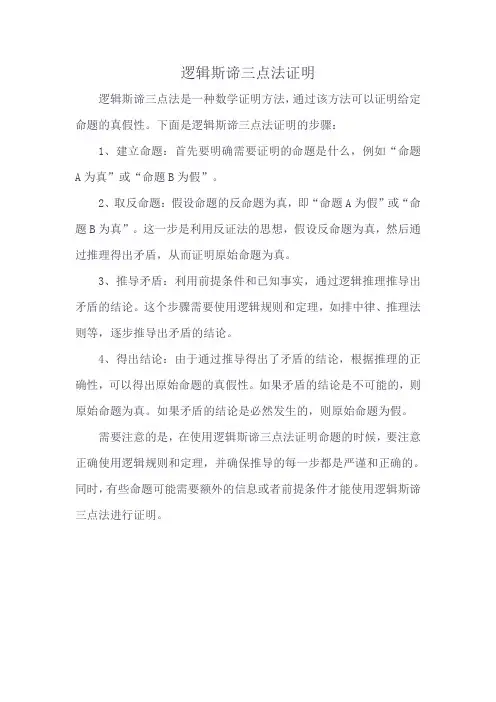 逻辑斯谛三点法证明

逻辑斯谛三点法是一种数学证明方法，通过该方法可以证明给定命题的真假性。下面是逻辑斯谛三点法证明的步骤：

1、建立命题：首先要明确需要证明的命题是什么，例如“命题A为真”或“命题B为假”。

2、取反命题：假设命题的反命题为真，即“命题A为假”或“命题B为真”。这一步是利用反证法的思想，假设反命题为真，然后通过推理得出矛盾，从而证明原始命题为真。

3、推导矛盾：利用前提条件和已知事实，通过逻辑推理推导出矛盾的结论。这个步骤需要使用逻辑规则和定理，如排中律、推理法则等，逐步推导出矛盾的结论。

4、得出结论：由于通过推导得出了矛盾的结论，根据推理的正确性，可以得出原始命题的真假性。如果矛盾的结论是不可能的，则原始命题为真。如果矛盾的结论是必然发生的，则原始命题为假。

需要注意的是，在使用逻辑斯谛三点法证明命题的时候，要注意正确使用逻辑规则和定理，并确保推导的每一步都是严谨和正确的。同时，有些命题可能需要额外的信息或者前提条件才能使用逻辑斯谛三点法进行证明。